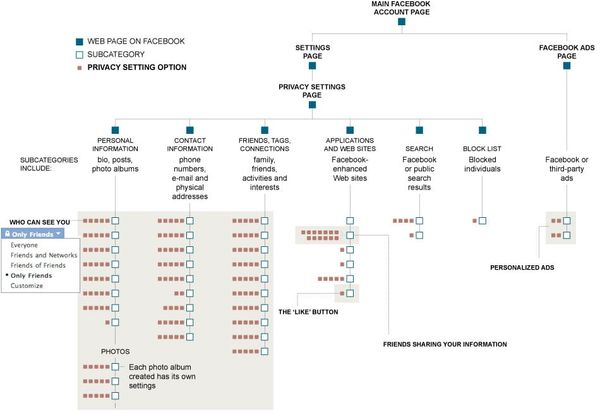 MAIN FACEBOOK ACCOUNT PAGE

WEB PAGE ON FACEBOOK
SUBCATEGORY
PRIVACY SETTING OPTION

SETTINGS PAGE

FACEBOOK ADS PAGE

PRIVACY SETTINGS PAGE

SUBCATEGORIES INCLUDE:

PERSONAL INFORMATION
bio, posts, photo albums

CONTACT INFORMATION
phone numbers, e-mail and physical addresses

FRIENDS, TAGS, CONNECTIONS
family, friends, activities and interests

APPLICATIONS AND WEB SITES
Facebook-enhanced Web sites

SEARCH
Facebook or public search results

BLOCK LIST
Blocked individuals

Facebook or third-party ads

WHO CAN SEE YOU
Only Friends
Everyone
Friends and Networks
Friends of Friends
Only Friends
Customize

PHOTOS
Each photo album created has its own settings

THE 'LIKE' BUTTON

FRIENDS SHARING YOUR INFORMATION

PERSONALIZED ADS